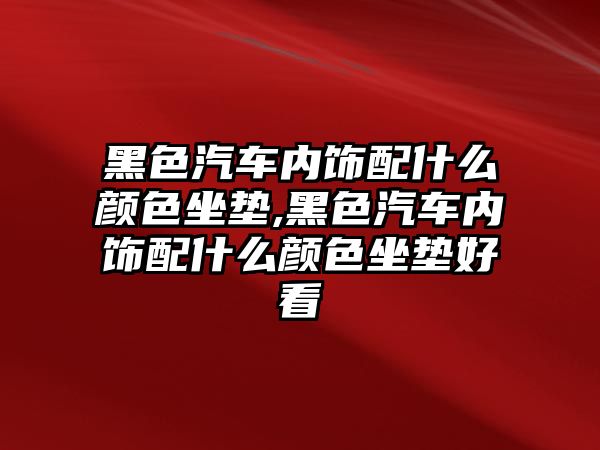 黑色汽车内饰配什么颜色坐垫,黑色汽车内饰配什么颜色坐垫好看